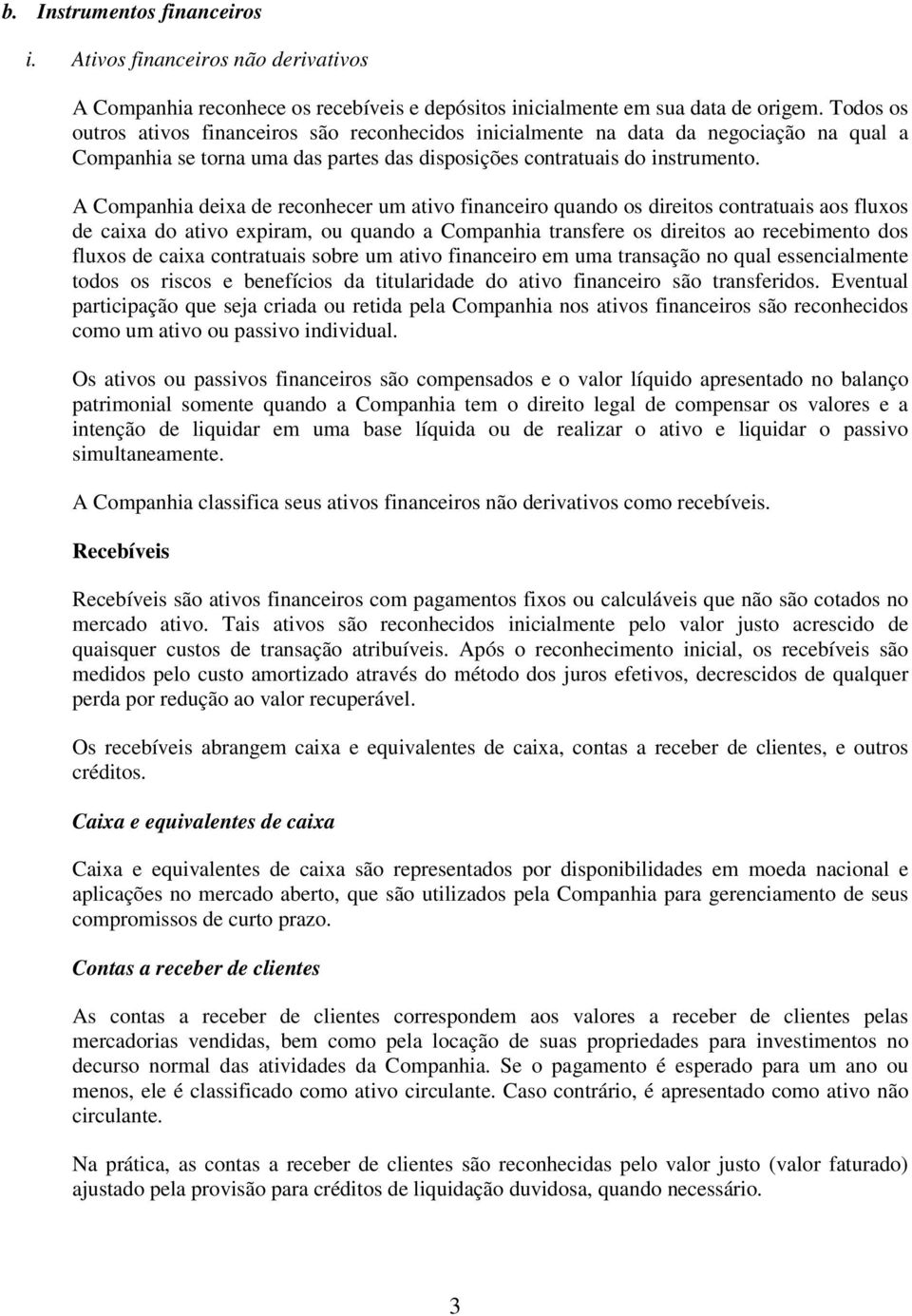 b. Instrumentos financeiros

i. Ativos financeiros não derivativos

A Companhia reconhece os recebíveis e depósitos inicialmente em sua data de origem. Todos os outros ativos financeiros são reconhecidos inicialmente na data da negociação na qual a Companhia se torna uma das partes das disposições contratuais do instrumento.

A Companhia deixa de reconhecer um ativo financeiro quando os direitos contratuais aos fluxos de caixa do ativo expiram, ou quando a Companhia transfere os direitos ao recebimento dos fluxos de caixa contratuais sobre um ativo financeiro em uma transação no qual essencialmente todos os riscos e benefícios da titularidade do ativo financeiro são transferidos. Eventual participação que seja criada ou retida pela Companhia nos ativos financeiros são reconhecidos como um ativo ou passivo individual.

Os ativos ou passivos financeiros são compensados e o valor líquido apresentado no balanço patrimonial somente quando a Companhia tem o direito legal de compensar os valores e a intenção de liquidar em uma base líquida ou de realizar o ativo e liquidar o passivo simultaneamente.

A Companhia classifica seus ativos financeiros não derivativos como recebíveis.

Recebíveis

Recebíveis são ativos financeiros com pagamentos fixos ou calculáveis que não são cotados no mercado ativo. Tais ativos são reconhecidos inicialmente pelo valor justo acrescido de quaisquer custos de transação atribuíveis. Após o reconhecimento inicial, os recebíveis são medidos pelo custo amortizado através do método dos juros efetivos, decrescidos de qualquer perda por redução ao valor recuperável.

Os recebíveis abrangem caixa e equivalentes de caixa, contas a receber de clientes, e outros créditos.

Caixa e equivalentes de caixa

Caixa e equivalentes de caixa são representados por disponibilidades em moeda nacional e aplicações no mercado aberto, que são utilizados pela Companhia para gerenciamento de seus compromissos de curto prazo.

Contas a receber de clientes

As contas a receber de clientes correspondem aos valores a receber de clientes pelas mercadorias vendidas, bem como pela locação de suas propriedades para investimentos no decurso normal das atividades da Companhia. Se o pagamento é esperado para um ano ou menos, ele é classificado como ativo circulante. Caso contrário, é apresentado como ativo não circulante.

Na prática, as contas a receber de clientes são reconhecidas pelo valor justo (valor faturado) ajustado pela provisão para créditos de liquidação duvidosa, quando necessário.

3